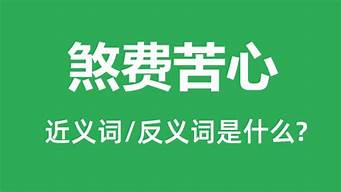 煞费苦心

近义词/反义词是什么?